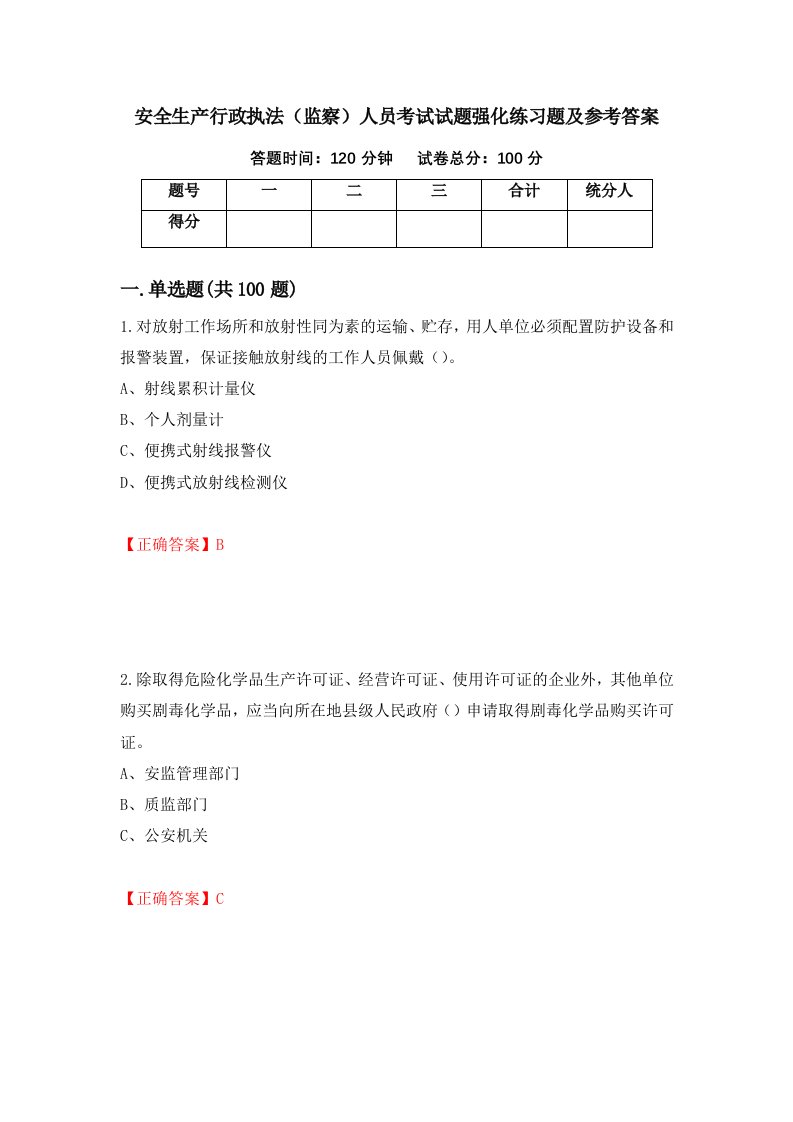 安全生产行政执法（监察）人员考试试题强化练习题及参考答案

答题时间：120 分钟　　试卷总分：100 分

| 题号 | 一 | 二 | 三 | 合计 | 统分人 |
|---|---|---|---|---|---|
| 得分 | | | | | |

一.单选题(共 100 题)

1.对放射工作场所和放射性同为素的运输、贮存，用人单位必须配置防护设备和报警装置，保证接触放射线的工作人员佩戴（）。

A、射线累积计量仪

B、个人剂量计

C、便携式射线报警仪

D、便携式放射线检测仪

【正确答案】B

2.除取得危险化学品生产许可证、经营许可证、使用许可证的企业外，其他单位购买剧毒化学品，应当向所在地县级人民政府（）申请取得剧毒化学品购买许可证。

A、安监管理部门

B、质监部门

C、公安机关

【正确答案】C